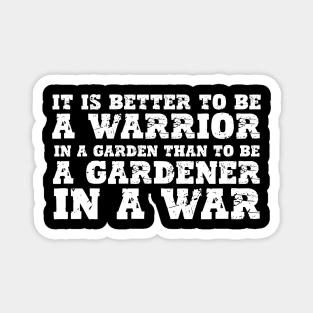 IT IS BETTER TO BE
A WARRIOR
IN A GARDEN THAN TO BE
A GARDENER
IN A WAR